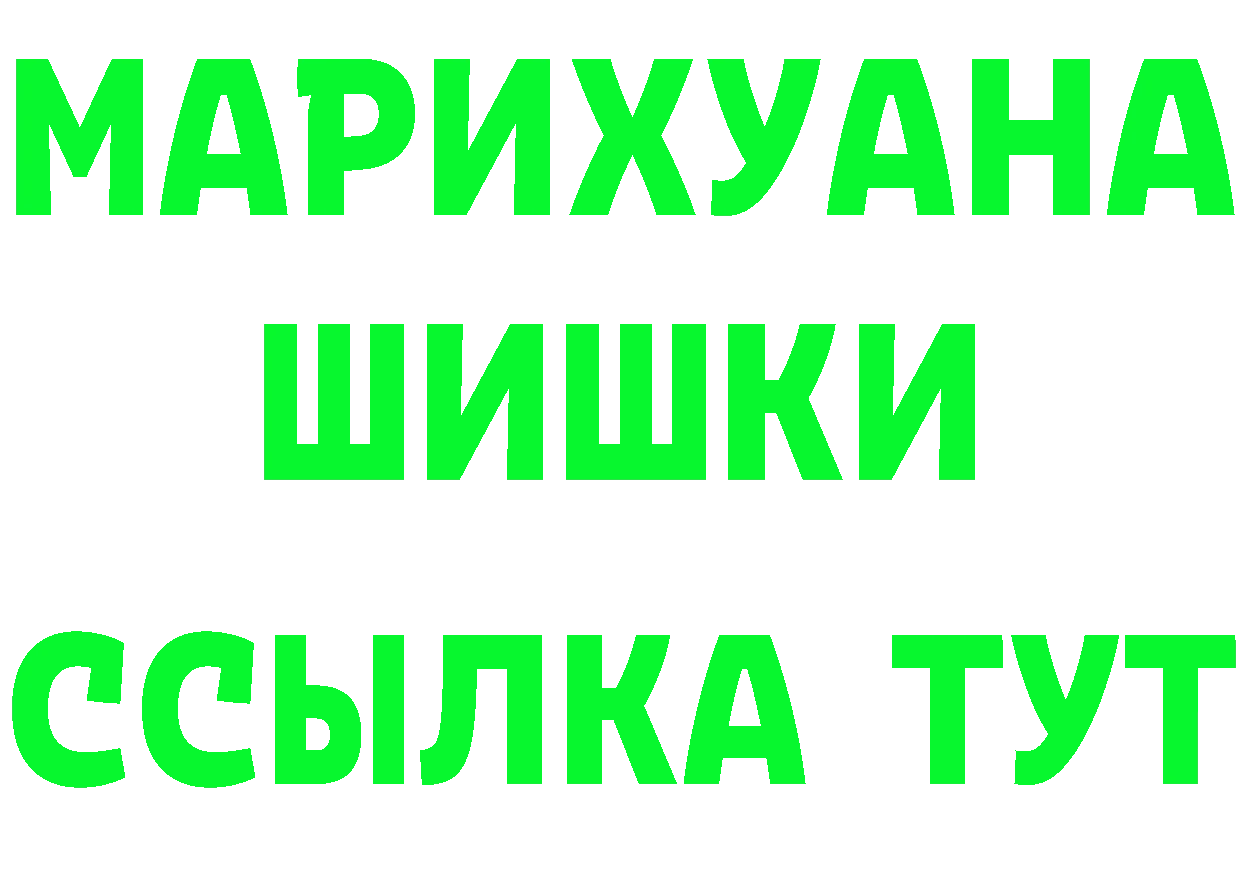 МАРИХУАНА
ШИШКИ
ССЫЛКА ТУТ